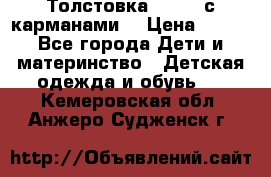 Толстовка с карманами Цена Все города Дети и материнство Детская одежда и обувь Кемеровская обл Анжеро Судженск г

http://Объявлений.сайт